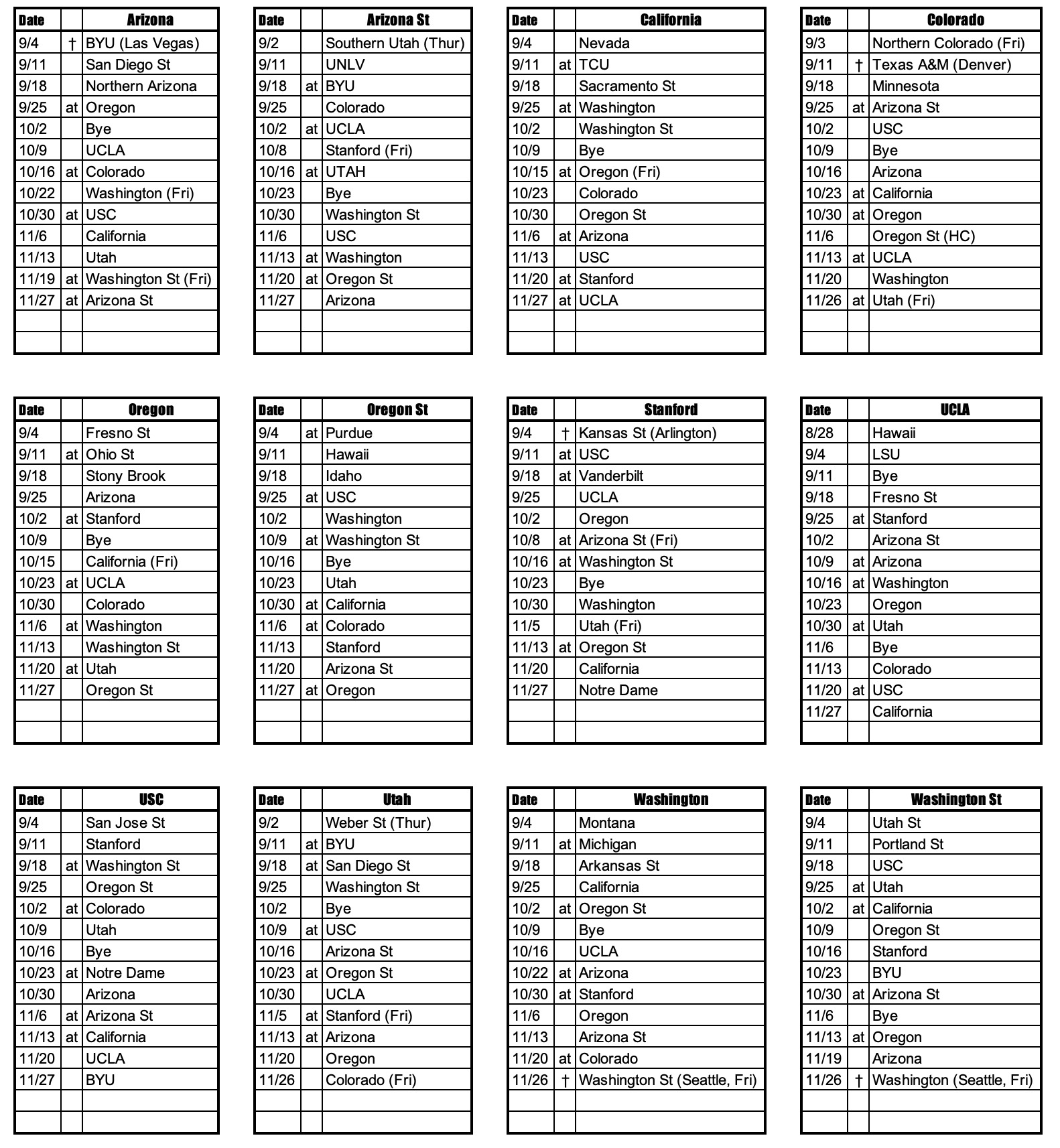 | Date | | Arizona |
|---|---|---|
| 9/4 | † | BYU (Las Vegas) |
| 9/11 | | San Diego St |
| 9/18 | | Northern Arizona |
| 9/25 | at | Oregon |
| 10/2 | | Bye |
| 10/9 | | UCLA |
| 10/16 | at | Colorado |
| 10/22 | | Washington (Fri) |
| 10/30 | at | USC |
| 11/6 | | California |
| 11/13 | | Utah |
| 11/19 | at | Washington St (Fri) |
| 11/27 | at | Arizona St |
| | | |
| | | |

| Date | | Arizona St |
|---|---|---|
| 9/2 | | Southern Utah (Thur) |
| 9/11 | | UNLV |
| 9/18 | at | BYU |
| 9/25 | | Colorado |
| 10/2 | at | UCLA |
| 10/8 | | Stanford (Fri) |
| 10/16 | at | UTAH |
| 10/23 | | Bye |
| 10/30 | | Washington St |
| 11/6 | | USC |
| 11/13 | at | Washington |
| 11/20 | at | Oregon St |
| 11/27 | | Arizona |
| | | |
| | | |

| Date | | California |
|---|---|---|
| 9/4 | | Nevada |
| 9/11 | at | TCU |
| 9/18 | | Sacramento St |
| 9/25 | at | Washington |
| 10/2 | | Washington St |
| 10/9 | | Bye |
| 10/15 | at | Oregon (Fri) |
| 10/23 | | Colorado |
| 10/30 | | Oregon St |
| 11/6 | at | Arizona |
| 11/13 | | USC |
| 11/20 | at | Stanford |
| 11/27 | at | UCLA |
| | | |
| | | |

| Date | | Colorado |
|---|---|---|
| 9/3 | | Northern Colorado (Fri) |
| 9/11 | † | Texas A&M (Denver) |
| 9/18 | | Minnesota |
| 9/25 | at | Arizona St |
| 10/2 | | USC |
| 10/9 | | Bye |
| 10/16 | | Arizona |
| 10/23 | at | California |
| 10/30 | at | Oregon |
| 11/6 | | Oregon St (HC) |
| 11/13 | at | UCLA |
| 11/20 | | Washington |
| 11/26 | at | Utah (Fri) |
| | | |
| | | |

| Date | | Oregon |
|---|---|---|
| 9/4 | | Fresno St |
| 9/11 | at | Ohio St |
| 9/18 | | Stony Brook |
| 9/25 | | Arizona |
| 10/2 | at | Stanford |
| 10/9 | | Bye |
| 10/15 | | California (Fri) |
| 10/23 | at | UCLA |
| 10/30 | | Colorado |
| 11/6 | at | Washington |
| 11/13 | | Washington St |
| 11/20 | at | Utah |
| 11/27 | | Oregon St |
| | | |
| | | |

| Date | | Oregon St |
|---|---|---|
| 9/4 | at | Purdue |
| 9/11 | | Hawaii |
| 9/18 | | Idaho |
| 9/25 | at | USC |
| 10/2 | | Washington |
| 10/9 | at | Washington St |
| 10/16 | | Bye |
| 10/23 | | Utah |
| 10/30 | at | California |
| 11/6 | at | Colorado |
| 11/13 | | Stanford |
| 11/20 | | Arizona St |
| 11/27 | at | Oregon |
| | | |
| | | |

| Date | | Stanford |
|---|---|---|
| 9/4 | † | Kansas St (Arlington) |
| 9/11 | at | USC |
| 9/18 | at | Vanderbilt |
| 9/25 | | UCLA |
| 10/2 | | Oregon |
| 10/8 | at | Arizona St (Fri) |
| 10/16 | at | Washington St |
| 10/23 | | Bye |
| 10/30 | | Washington |
| 11/5 | | Utah (Fri) |
| 11/13 | at | Oregon St |
| 11/20 | | California |
| 11/27 | | Notre Dame |
| | | |
| | | |

| Date | | UCLA |
|---|---|---|
| 8/28 | | Hawaii |
| 9/4 | | LSU |
| 9/11 | | Bye |
| 9/18 | | Fresno St |
| 9/25 | at | Stanford |
| 10/2 | | Arizona St |
| 10/9 | at | Arizona |
| 10/16 | at | Washington |
| 10/23 | | Oregon |
| 10/30 | at | Utah |
| 11/6 | | Bye |
| 11/13 | | Colorado |
| 11/20 | at | USC |
| 11/27 | | California |
| | | |

| Date | | USC |
|---|---|---|
| 9/4 | | San Jose St |
| 9/11 | | Stanford |
| 9/18 | at | Washington St |
| 9/25 | | Oregon St |
| 10/2 | at | Colorado |
| 10/9 | | Utah |
| 10/16 | | Bye |
| 10/23 | at | Notre Dame |
| 10/30 | | Arizona |
| 11/6 | at | Arizona St |
| 11/13 | at | California |
| 11/20 | | UCLA |
| 11/27 | | BYU |
| | | |
| | | |

| Date | | Utah |
|---|---|---|
| 9/2 | | Weber St (Thur) |
| 9/11 | at | BYU |
| 9/18 | at | San Diego St |
| 9/25 | | Washington St |
| 10/2 | | Bye |
| 10/9 | at | USC |
| 10/16 | | Arizona St |
| 10/23 | at | Oregon St |
| 10/30 | | UCLA |
| 11/5 | at | Stanford (Fri) |
| 11/13 | at | Arizona |
| 11/20 | | Oregon |
| 11/26 | | Colorado (Fri) |
| | | |
| | | |

| Date | | Washington |
|---|---|---|
| 9/4 | | Montana |
| 9/11 | at | Michigan |
| 9/18 | | Arkansas St |
| 9/25 | | California |
| 10/2 | at | Oregon St |
| 10/9 | | Bye |
| 10/16 | | UCLA |
| 10/22 | at | Arizona |
| 10/30 | at | Stanford |
| 11/6 | | Oregon |
| 11/13 | | Arizona St |
| 11/20 | at | Colorado |
| 11/26 | † | Washington St (Seattle, Fri) |
| | | |
| | | |

| Date | | Washington St |
|---|---|---|
| 9/4 | | Utah St |
| 9/11 | | Portland St |
| 9/18 | | USC |
| 9/25 | at | Utah |
| 10/2 | at | California |
| 10/9 | | Oregon St |
| 10/16 | | Stanford |
| 10/23 | | BYU |
| 10/30 | at | Arizona St |
| 11/6 | | Bye |
| 11/13 | at | Oregon |
| 11/19 | | Arizona |
| 11/26 | † | Washington (Seattle, Fri) |
| | | |
| | | |